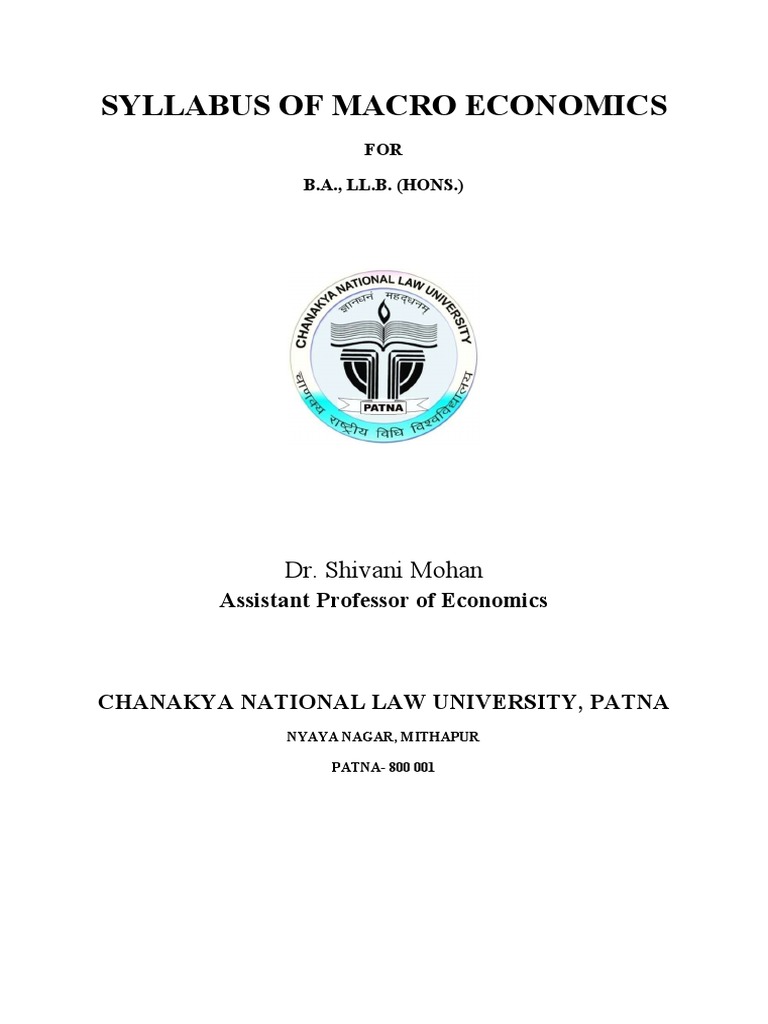 SYLLABUS OF MACRO ECONOMICS

FOR

B.A., LL.B. (HONS.)

CHANAKYA NATIONAL LAW UNIVERSITY

ज्ञानधनं महद्धनम्

PATNA

चाणक्य राष्ट्रीय विधि विश्वविद्यालय

Dr. Shivani Mohan

Assistant Professor of Economics

CHANAKYA NATIONAL LAW UNIVERSITY, PATNA

NYAYA NAGAR, MITHAPUR

PATNA- 800 001